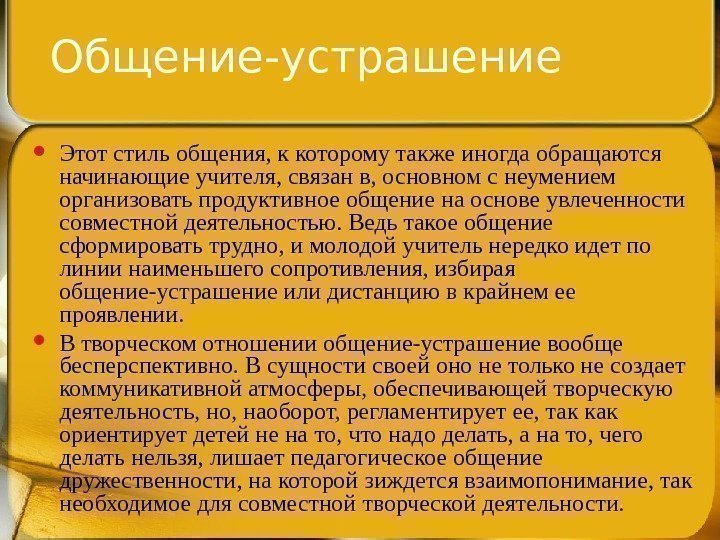 Общение-устрашение

• Этот стиль общения, к которому также иногда обращаются начинающие учителя, связан в, основном с неумением организовать продуктивное общение на основе увлеченности совместной деятельностью. Ведь такое общение сформировать трудно, и молодой учитель нередко идет по линии наименьшего сопротивления, избирая общение-устрашение или дистанцию в крайнем ее проявлении.

• В творческом отношении общение-устрашение вообще бесперспективно. В сущности своей оно не только не создает коммуникативной атмосферы, обеспечивающей творческую деятельность, но, наоборот, регламентирует ее, так как ориентирует детей не на то, что надо делать, а на то, чего делать нельзя, лишает педагогическое общение дружественности, на которой зиждется взаимопонимание, так необходимое для совместной творческой деятельности.